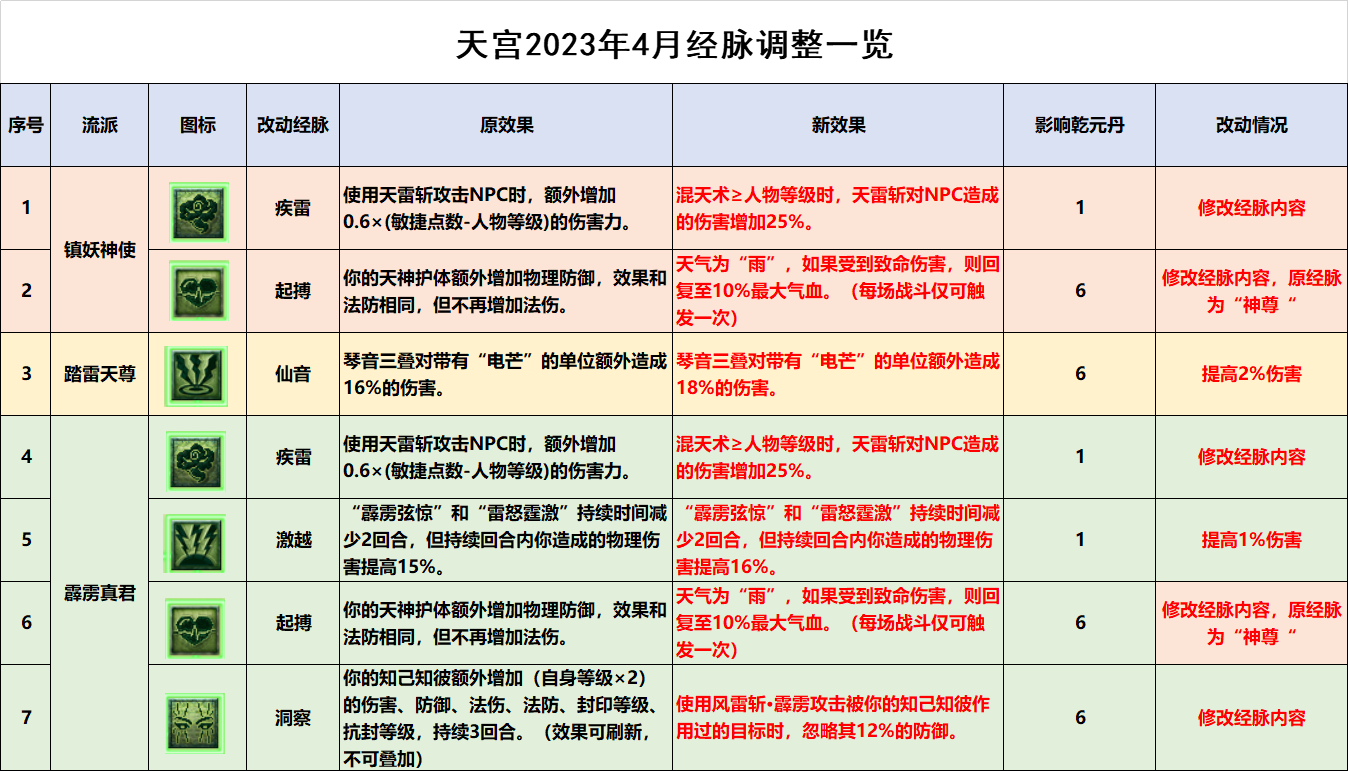 天宫2023年4月经脉调整一览

| 序号 | 流派 | 图标 | 改动经脉 | 原效果 | 新效果 | 影响乾元丹 | 改动情况 |
|---|---|---|---|---|---|---|---|
| 1 | 镇妖神使 | | 疾雷 | 使用天雷斩攻击NPC时，额外增加0.6×(敏捷点数-人物等级)的伤害力。 | 混天术≥人物等级时，天雷斩对NPC造成的伤害增加25%。 | 1 | 修改经脉内容 |
| 2 | 镇妖神使 | | 起搏 | 你的天神护体额外增加物理防御，效果和法防相同，但不再增加法伤。 | 天气为“雨”，如果受到致命伤害，则回复至10%最大气血。（每场战斗仅可触发一次） | 6 | 修改经脉内容，原经脉为“神尊“ |
| 3 | 踏雷天尊 | | 仙音 | 琴音三叠对带有“电芒”的单位额外造成16%的伤害。 | 琴音三叠对带有“电芒”的单位额外造成18%的伤害。 | 6 | 提高2%伤害 |
| 4 | 霹雳真君 | | 疾雷 | 使用天雷斩攻击NPC时，额外增加0.6×(敏捷点数-人物等级)的伤害力。 | 混天术≥人物等级时，天雷斩对NPC造成的伤害增加25%。 | 1 | 修改经脉内容 |
| 5 | 霹雳真君 | | 激越 | “霹雳弦惊”和“雷怒霆激”持续时间减少2回合，但持续回合内你造成的物理伤害提高15%。 | “霹雳弦惊”和“雷怒霆激”持续时间减少2回合，但持续回合内你造成的物理伤害提高16%。 | 1 | 提高1%伤害 |
| 6 | 霹雳真君 | | 起搏 | 你的天神护体额外增加物理防御，效果和法防相同，但不再增加法伤。 | 天气为“雨”，如果受到致命伤害，则回复至10%最大气血。（每场战斗仅可触发一次） | 6 | 修改经脉内容，原经脉为“神尊“ |
| 7 | 霹雳真君 | | 洞察 | 你的知己知彼额外增加（自身等级×2）的伤害、防御、法伤、法防、封印等级、抗封等级，持续3回合。（效果可刷新，不可叠加） | 使用风雷斩•霹雳攻击被你的知己知彼作用过的目标时，忽略其12%的防御。 | 6 | 修改经脉内容 |